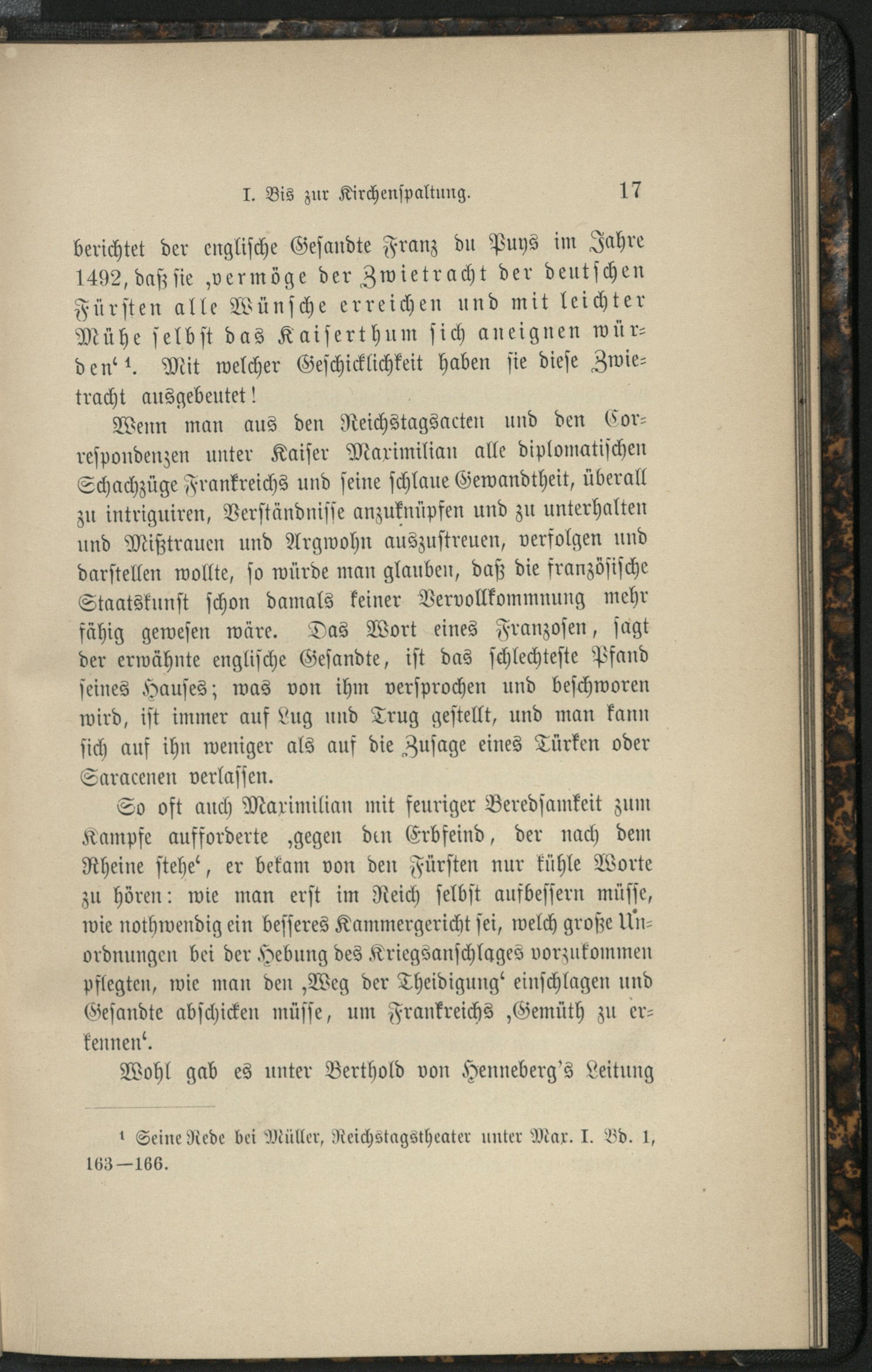 I. Bis zur Kirchenspaltung. 17

berichtet der englische Gesandte Franz du Puys im Jahre 1492, daß sie ‚vermöge der Zwietracht der deutschen Fürsten alle Wünsche erreichen und mit leichter Mühe selbst das Kaiserthum sich aneignen würden‘ ¹. Mit welcher Geschicklichkeit haben sie diese Zwietracht ausgebeutet!

Wenn man aus den Reichstagsacten und den Correspondenzen unter Kaiser Maximilian alle diplomatischen Schachzüge Frankreichs und seine schlaue Gewandtheit, überall zu intriguiren, Verständnisse anzuknüpfen und zu unterhalten und Mißtrauen und Argwohn auszustreuen, verfolgen und darstellen wollte, so würde man glauben, daß die französische Staatskunst schon damals keiner Vervollkommnung mehr fähig gewesen wäre. Das Wort eines Franzosen, sagt der erwähnte englische Gesandte, ist das schlechteste Pfand seines Hauses; was von ihm versprochen und beschworen wird, ist immer auf Lug und Trug gestellt, und man kann sich auf ihn weniger als auf die Zusage eines Türken oder Saracenen verlassen.

So oft auch Maximilian mit feuriger Beredsamkeit zum Kampfe aufforderte ‚gegen den Erbfeind, der nach dem Rheine stehe‘, er bekam von den Fürsten nur kühle Worte zu hören: wie man erst im Reich selbst aufbessern müsse, wie nothwendig ein besseres Kammergericht sei, welch große Unordnungen bei der Hebung des Kriegsanschlages vorzukommen pflegten, wie man den ‚Weg der Theidigung‘ einschlagen und Gesandte abschicken müsse, um Frankreichs ‚Gemüth zu erkennen‘.

Wohl gab es unter Berthold von Henneberg's Leitung

¹ Seine Rede bei Müller, Reichstagstheater unter Max. I. Bd. 1, 163—166.